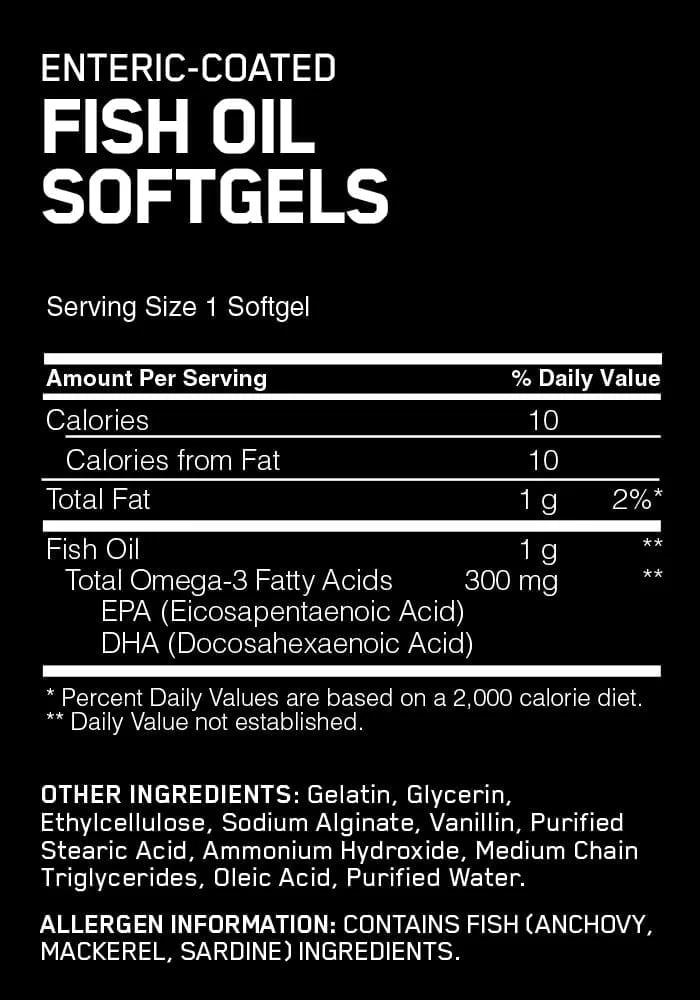 ENTERIC-COATED
FISH OIL
SOFTGELS

Serving Size 1 Softgel

| Amount Per Serving | | % Daily Value |
|---|---|---|
| Calories | 10 | |
| Calories from Fat | 10 | |
| Total Fat | 1 g | 2%* |
| Fish Oil | 1 g | ** |
| Total Omega-3 Fatty Acids | 300 mg | ** |
| EPA (Eicosapentaenoic Acid) | | |
| DHA (Docosahexaenoic Acid) | | |

* Percent Daily Values are based on a 2,000 calorie diet.
** Daily Value not established.

OTHER INGREDIENTS: Gelatin, Glycerin, Ethylcellulose, Sodium Alginate, Vanillin, Purified Stearic Acid, Ammonium Hydroxide, Medium Chain Triglycerides, Oleic Acid, Purified Water.

ALLERGEN INFORMATION: CONTAINS FISH (ANCHOVY, MACKEREL, SARDINE) INGREDIENTS.